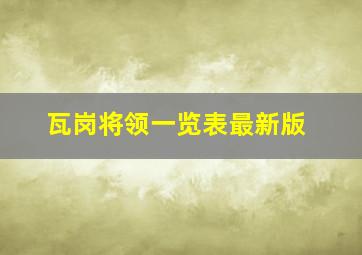 瓦岗将领一览表最新版